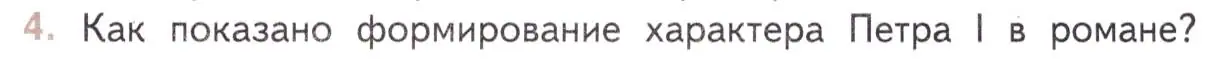 4. Как показано формирование характера Петра I в романе?